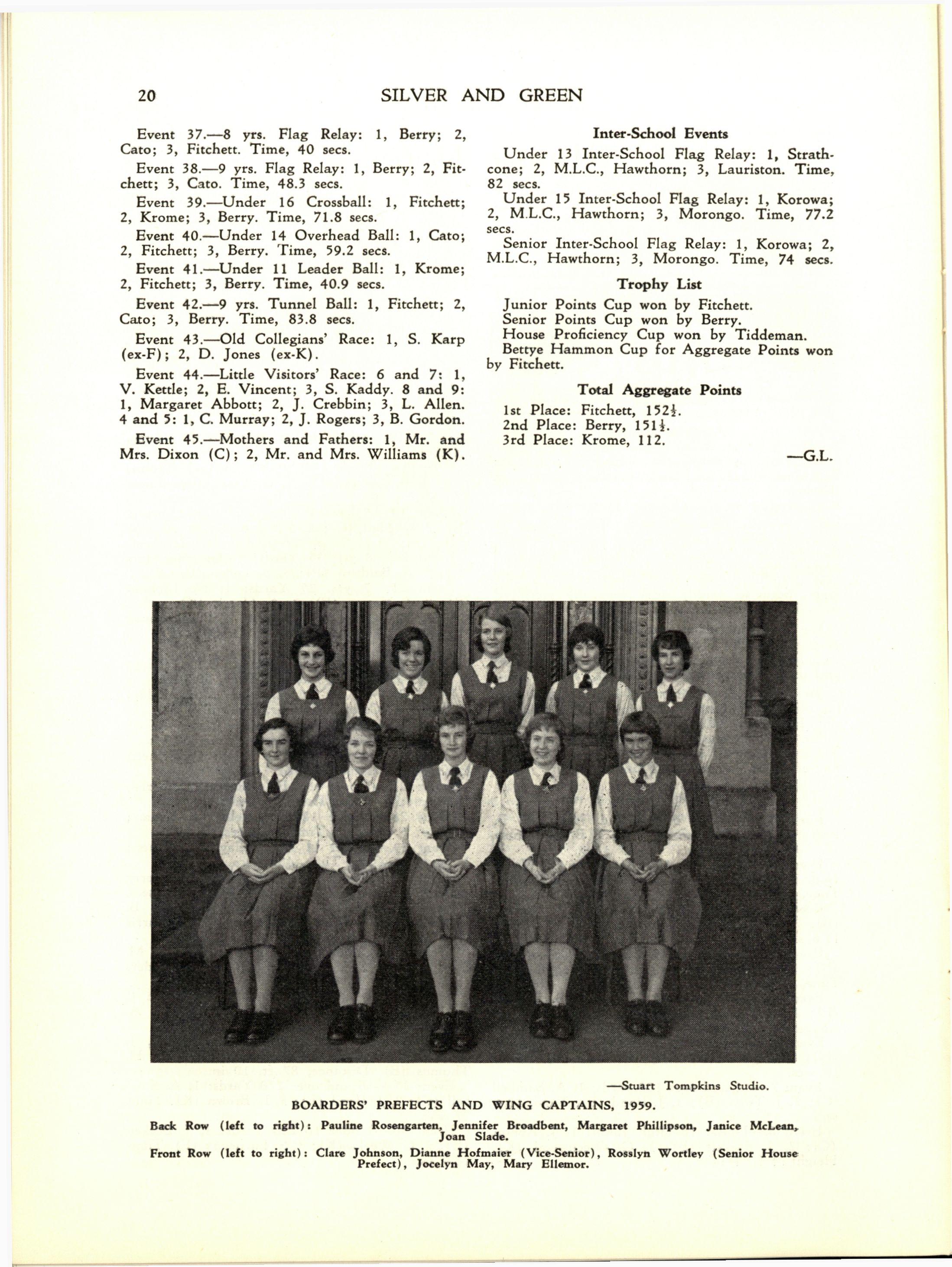 20 SILVER AND GREEN

Event 37.—8 yrs. Flag Relay: 1, Berry; 2, Cato; 3, Fitchett. Time, 40 secs.

Event 38.—9 yrs. Flag Relay: 1, Berry; 2, Fitchett; 3, Cato. Time, 48.3 secs.

Event 39.—Under 16 Crossball: 1, Fitchett; 2, Krome; 3, Berry. Time, 71.8 secs.

Event 40.—Under 14 Overhead Ball: 1, Cato; 2, Fitchett; 3, Berry. Time, 59.2 secs.

Event 41.—Under 11 Leader Ball: 1, Krome; 2, Fitchett; 3, Berry. Time, 40.9 secs.

Event 42.—9 yrs. Tunnel Ball: 1, Fitchett; 2, Cato; 3, Berry. Time, 83.8 secs.

Event 43.—Old Collegians' Race: 1, S. Karp (ex-F); 2, D. Jones (ex-K).

Event 44.—Little Visitors' Race: 6 and 7: 1, V. Kettle; 2, E. Vincent; 3, S. Kaddy. 8 and 9: 1, Margaret Abbott; 2, J. Crebbin; 3, L. Allen. 4 and 5: 1, C. Murray; 2, J. Rogers; 3, B. Gordon.

Event 45.—Mothers and Fathers: 1, Mr. and Mrs. Dixon (C); 2, Mr. and Mrs. Williams (K).

Inter-School Events

Under 13 Inter-School Flag Relay: 1, Strathcone; 2, M.L.C., Hawthorn; 3, Lauriston. Time, 82 secs.

Under 15 Inter-School Flag Relay: 1, Korowa; 2, M.L.C., Hawthorn; 3, Morongo. Time, 77.2 secs.

Senior Inter-School Flag Relay: 1, Korowa; 2, M.L.C., Hawthorn; 3, Morongo. Time, 74 secs.

Trophy List

Junior Points Cup won by Fitchett.
Senior Points Cup won by Berry.
House Proficiency Cup won by Tiddeman.
Bettye Hammon Cup for Aggregate Points won by Fitchett.

Total Aggregate Points

1st Place: Fitchett, $152\frac{1}{2}$.
2nd Place: Berry, $151\frac{1}{2}$.
3rd Place: Krome, 112.

—G.L.

—Stuart Tompkins Studio.

BOARDERS' PREFECTS AND WING CAPTAINS, 1959.

Back Row (left to right): Pauline Rosengarten, Jennifer Broadbent, Margaret Phillipson, Janice McLean, Joan Slade.

Front Row (left to right): Clare Johnson, Dianne Hofmaier (Vice-Senior), Rosslyn Wortley (Senior House Prefect), Jocelyn May, Mary Ellemor.